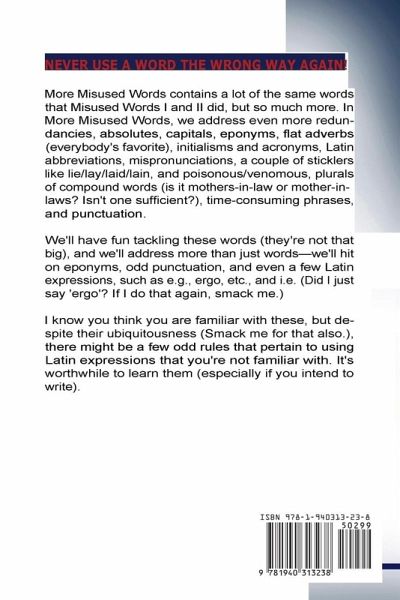 NEVER USE A WORD THE WRONG WAY AGAIN!

More Misused Words contains a lot of the same words that Misused Words I and II did, but so much more. In More Misused Words, we address even more redundancies, absolutes, capitals, eponyms, flat adverbs (everybody's favorite), initialisms and acronyms, Latin abbreviations, mispronunciations, a couple of sticklers like lie/lay/laid/lain, and poisonous/venomous, plurals of compound words (is it mothers-in-law or mother-in-laws? Isn't one sufficient?), time-consuming phrases, and punctuation.

We'll have fun tackling these words (they're not that big), and we'll address more than just words—we'll hit on eponyms, odd punctuation, and even a few Latin expressions, such as e.g., ergo, etc., and i.e. (Did I just say 'ergo'? If I do that again, smack me.)

I know you think you are familiar with these, but despite their ubiquitousness (Smack me for that also.), there might be a few odd rules that pertain to using Latin expressions that you're not familiar with. It's worthwhile to learn them (especially if you intend to write).

ISBN 978-1-940313-23-8
50299
9 781940 313238